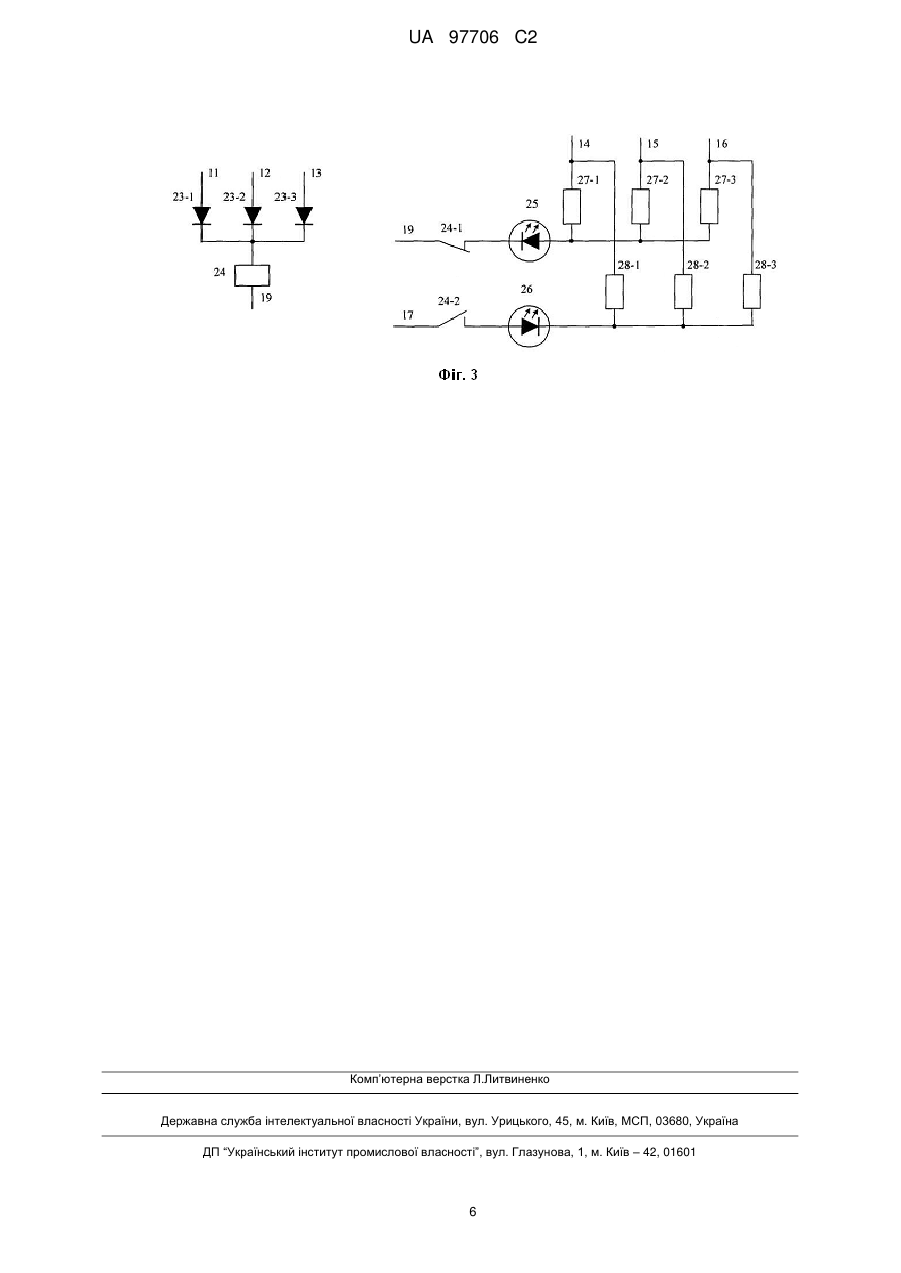 UA 97706 C2

11 12 13
23-1 23-2 23-3
24
19

14 15 16
27-1 27-2 27-3
25
19 24-1
28-1 28-2 28-3
26
17 24-2

Фіг. 3

Комп'ютерна верстка Л.Литвиненко

Державна служба інтелектуальної власності України, вул. Урицького, 45, м. Київ, МСП, 03680, Україна

ДП "Український інститут промислової власності", вул. Глазунова, 1, м. Київ – 42, 01601

6